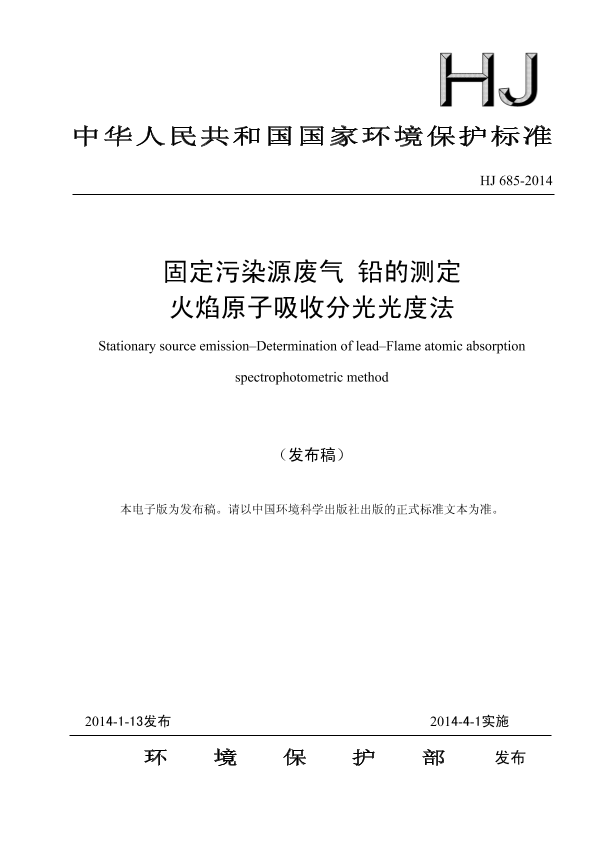 HJ

中华人民共和国国家环境保护标准

HJ 685-2014

固定污染源废气 铅的测定
火焰原子吸收分光光度法

Stationary source emission–Determination of lead–Flame atomic absorption spectrophotometric method

（发布稿）

本电子版为发布稿。请以中国环境科学出版社出版的正式标准文本为准。

2014-1-13发布　　2014-4-1实施

环　境　保　护　部　发布